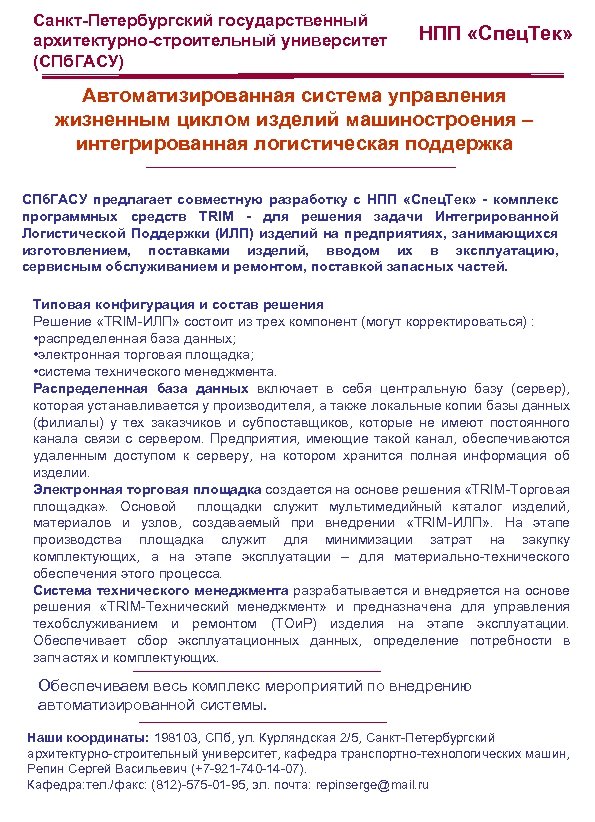 Санкт-Петербургский государственный архитектурно-строительный университет (СПбГАСУ)

НПП «СпецТек»

Автоматизированная система управления жизненным циклом изделий машиностроения – интегрированная логистическая поддержка

СПбГАСУ предлагает совместную разработку с НПП «СпецТек» - комплекс программных средств TRIM - для решения задачи Интегрированной Логистической Поддержки (ИЛП) изделий на предприятиях, занимающихся изготовлением, поставками изделий, вводом их в эксплуатацию, сервисным обслуживанием и ремонтом, поставкой запасных частей.

Типовая конфигурация и состав решения
Решение «TRIM-ИЛП» состоит из трех компонент (могут корректироваться) :
•распределенная база данных;
•электронная торговая площадка;
•система технического менеджмента.
Распределенная база данных включает в себя центральную базу (сервер), которая устанавливается у производителя, а также локальные копии базы данных (филиалы) у тех заказчиков и субпоставщиков, которые не имеют постоянного канала связи с сервером. Предприятия, имеющие такой канал, обеспечиваются удаленным доступом к серверу, на котором хранится полная информация об изделии.
Электронная торговая площадка создается на основе решения «TRIM-Торговая площадка». Основой площадки служит мультимедийный каталог изделий, материалов и узлов, создаваемый при внедрении «TRIM-ИЛП». На этапе производства площадка служит для минимизации затрат на закупку комплектующих, а на этапе эксплуатации – для материально-технического обеспечения этого процесса.
Система технического менеджмента разрабатывается и внедряется на основе решения «TRIM-Технический менеджмент» и предназначена для управления техобслуживанием и ремонтом (ТОиР) изделия на этапе эксплуатации. Обеспечивает сбор эксплуатационных данных, определение потребности в запчастях и комплектующих.

Обеспечиваем весь комплекс мероприятий по внедрению автоматизированной системы.

Наши координаты: 198103, СПб, ул. Курляндская 2/5, Санкт-Петербургский архитектурно-строительный университет, кафедра транспортно-технологических машин, Репин Сергей Васильевич (+7-921-740-14-07).
Кафедра:тел./факс: (812)-575-01-95, эл. почта: repinserge@mail.ru